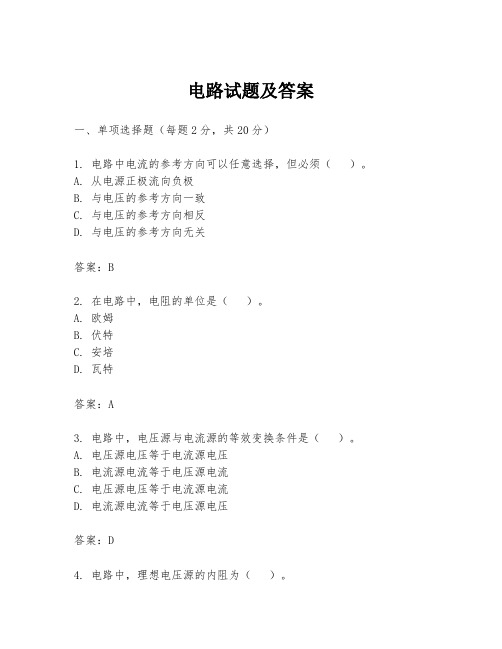 电路试题及答案

一、单项选择题（每题2分，共20分）

1. 电路中电流的参考方向可以任意选择，但必须（　）。
A. 从电源正极流向负极
B. 与电压的参考方向一致
C. 与电压的参考方向相反
D. 与电压的参考方向无关

答案：B

2. 在电路中，电阻的单位是（　）。
A. 欧姆
B. 伏特
C. 安培
D. 瓦特

答案：A

3. 电路中，电压源与电流源的等效变换条件是（　）。
A. 电压源电压等于电流源电压
B. 电流源电流等于电压源电流
C. 电压源电压等于电流源电流
D. 电流源电流等于电压源电压

答案：D

4. 电路中，理想电压源的内阻为（　）。